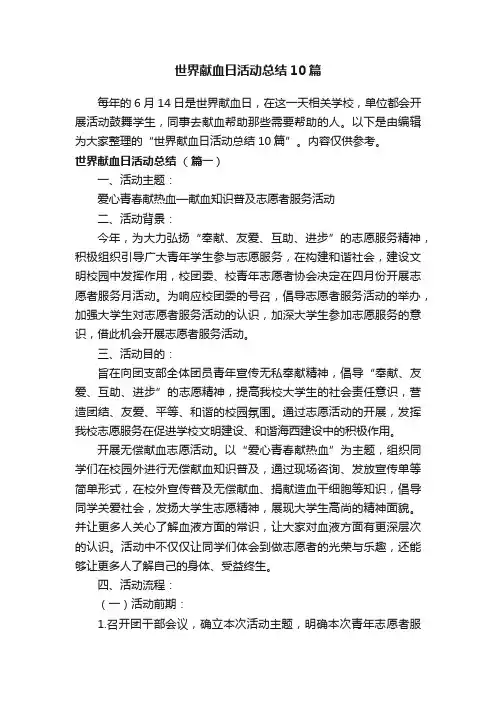 世界献血日活动总结10篇

每年的6月14日是世界献血日，在这一天相关学校，单位都会开展活动鼓舞学生，同事去献血帮助那些需要帮助的人。以下是由编辑为大家整理的“世界献血日活动总结10篇”。内容仅供参考。

世界献血日活动总结（篇一）

一、活动主题：

爱心青春献热血—献血知识普及志愿者服务活动

二、活动背景：

今年，为大力弘扬“奉献、友爱、互助、进步”的志愿服务精神，积极组织引导广大青年学生参与志愿服务，在构建和谐社会，建设文明校园中发挥作用，校团委、校青年志愿者协会决定在四月份开展志愿者服务月活动。为响应校团委的号召，倡导志愿者服务活动的举办，加强大学生对志愿者服务活动的认识，加深大学生参加志愿服务的意识，借此机会开展志愿者服务活动。

三、活动目的：

旨在向团支部全体团员青年宣传无私奉献精神，倡导“奉献、友爱、互助、进步”的志愿精神，提高我校大学生的社会责任意识，营造团结、友爱、平等、和谐的校园氛围。通过志愿活动的开展，发挥我校志愿服务在促进学校文明建设、和谐海西建设中的积极作用。

开展无偿献血志愿活动。以“爱心青春献热血”为主题，组织同学们在校园外进行无偿献血知识普及，通过现场咨询、发放宣传单等简单形式，在校外宣传普及无偿献血、捐献造血干细胞等知识，倡导同学关爱社会，发扬大学生志愿精神，展现大学生高尚的精神面貌。并让更多人关心了解血液方面的常识，让大家对血液方面有更深层次的认识。活动中不仅仅让同学们体会到做志愿者的光荣与乐趣，还能够让更多人了解自己的身体、受益终生。

四、活动流程：

（一）活动前期：

1.召开团干部会议，确立本次活动主题，明确本次青年志愿者服